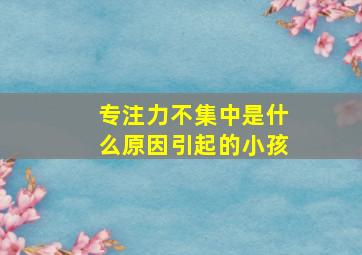 专注力不集中是什么原因引起的小孩